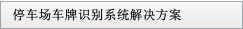 停车场车牌识别系统解决方案